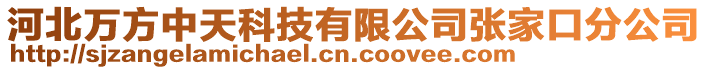 河北万方中天科技有限公司张家口分公司
http://sjzangelamichael.cn.coovee.com